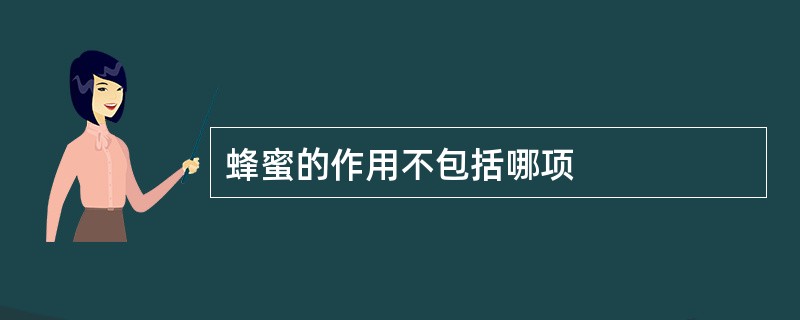 蜂蜜的作用不包括哪项